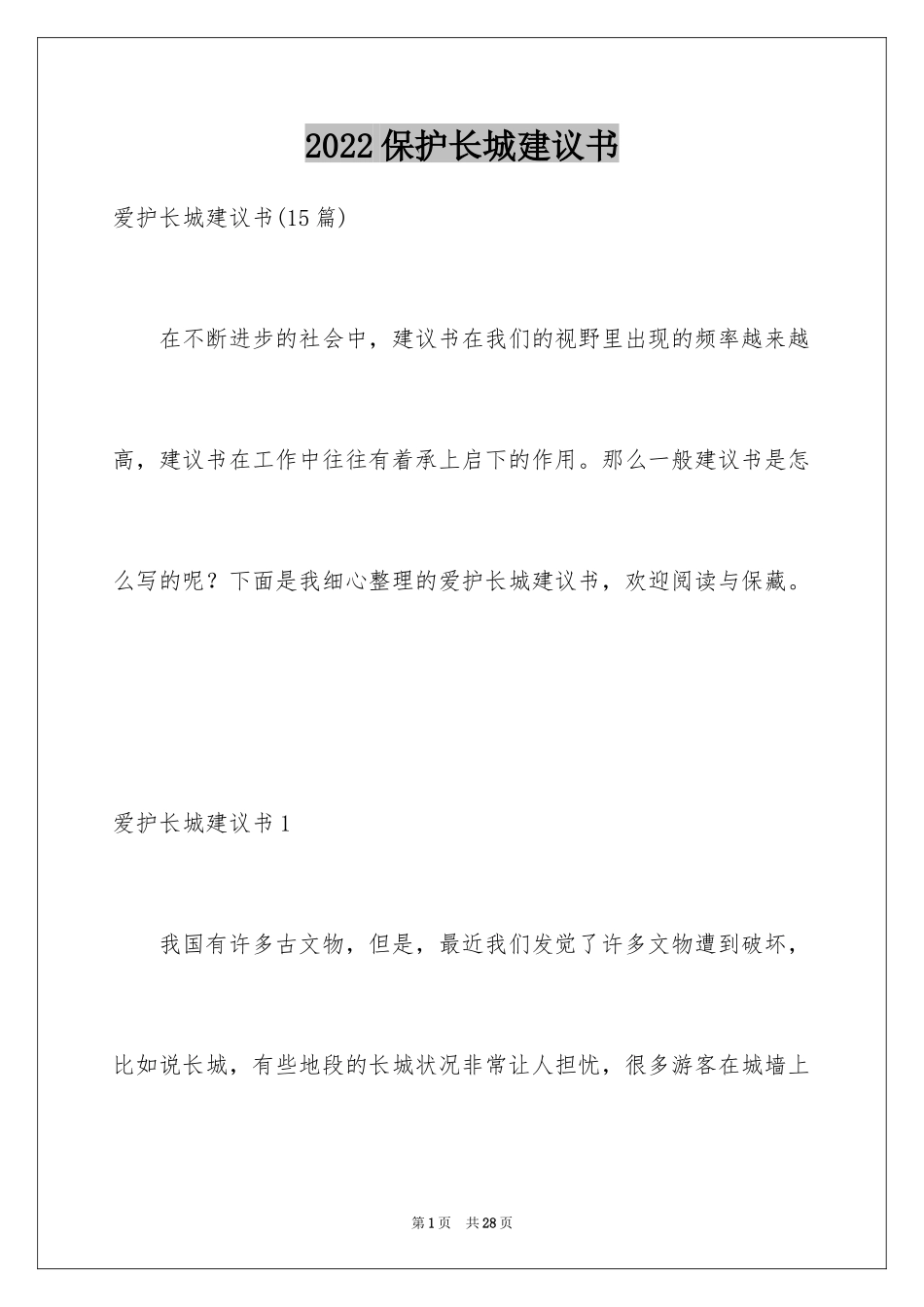 2022保护长城建议书

爱护长城建议书(15篇)

在不断进步的社会中，建议书在我们的视野里出现的频率越来越高，建议书在工作中往往有着承上启下的作用。那么一般建议书是怎么写的呢？下面是我细心整理的爱护长城建议书，欢迎阅读与保藏。

爱护长城建议书1

我国有许多古文物，但是，最近我们发觉了许多文物遭到破坏，比如说长城，有些地段的长城状况非常让人担忧，很多游客在城墙上

第1页 共28页